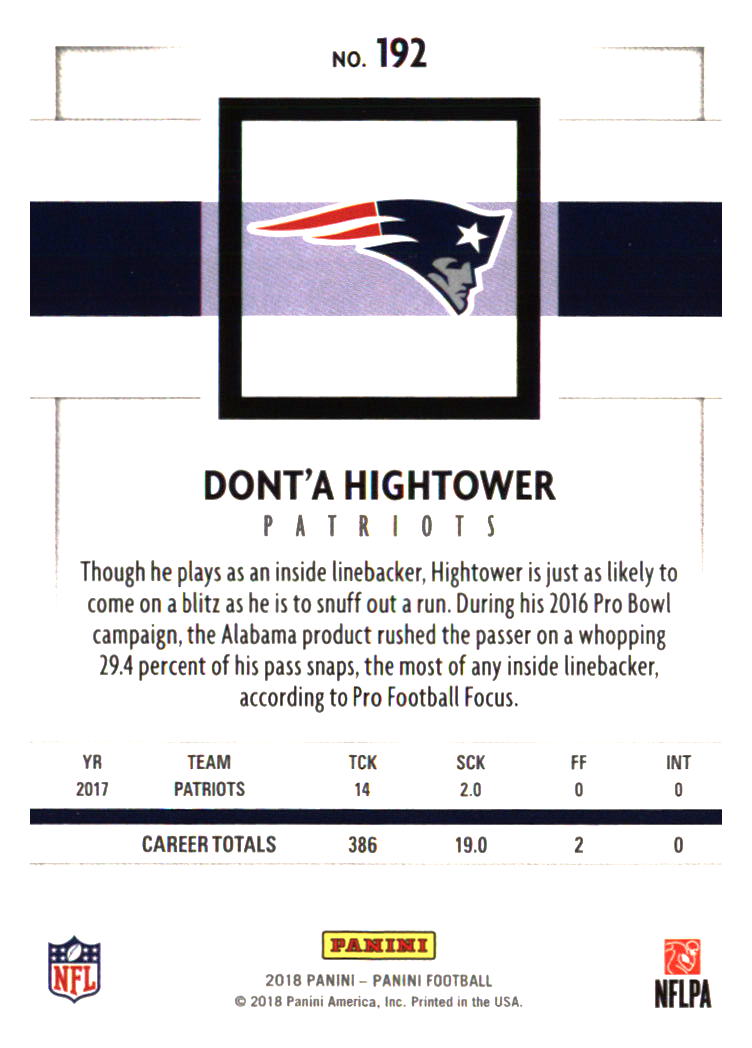 NO. 192

DONT'A HIGHTOWER

PATRIOTS

Though he plays as an inside linebacker, Hightower is just as likely to come on a blitz as he is to snuff out a run. During his 2016 Pro Bowl campaign, the Alabama product rushed the passer on a whopping 29.4 percent of his pass snaps, the most of any inside linebacker, according to Pro Football Focus.

| YR | TEAM | TCK | SCK | FF | INT |
|---|---|---|---|---|---|
| 2017 | PATRIOTS | 14 | 2.0 | 0 | 0 |
|  | CAREER TOTALS | 386 | 19.0 | 2 | 0 |

NFL

PANINI

2018 PANINI – PANINI FOOTBALL
© 2018 Panini America, Inc. Printed in the USA.

NFLPA